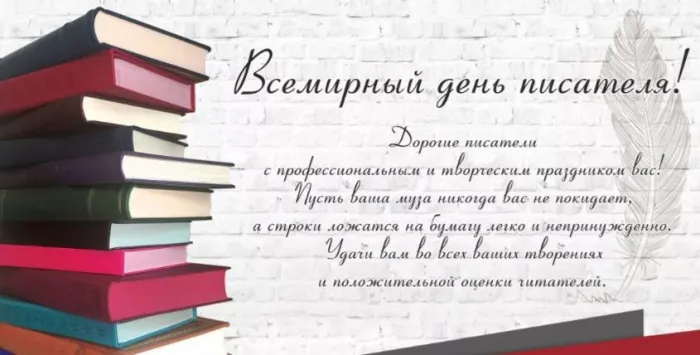 Всемирный день писателя!

Дорогие писатели
с профессиональным и творческим праздником вас!
Пусть ваша муза никогда вас не покидает,
а строки ложатся на бумагу легко и непринужденно.
Удачи вам во всех ваших творениях
и положительной оценки читателей.